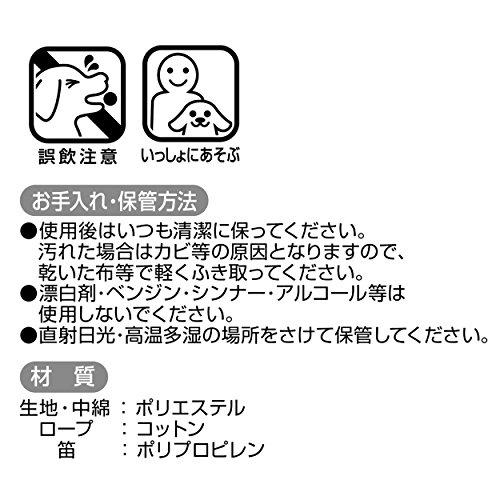 誤飲注意

いっしょにあそぶ

お手入れ・保管方法

●使用後はいつも清潔に保ってください。汚れた場合はカビ等の原因となりますので、乾いた布等で軽くふき取ってください。
●漂白剤・ベンジン・シンナー・アルコール等は使用しないでください。
●直射日光・高温多湿の場所をさけて保管してください。

材 質

生地・中綿 ： ポリエステル
ロープ ： コットン
笛 ： ポリプロピレン